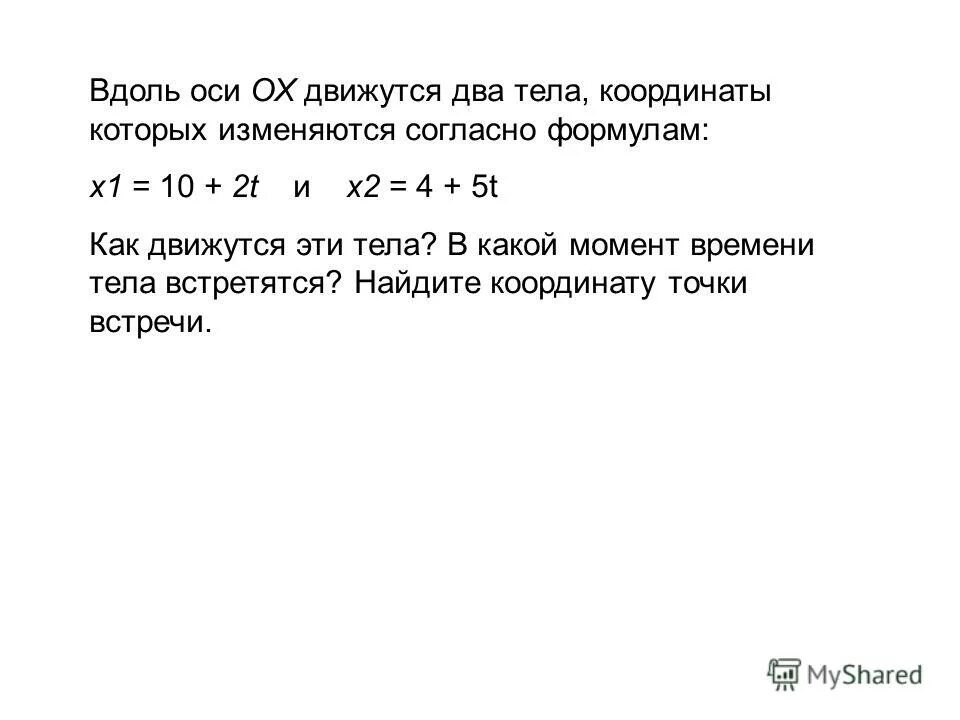 Вдоль оси $OX$ движутся два тела, координаты которых изменяются согласно формулам:

$x1 = 10 + 2t$ и $x2 = 4 + 5t$

Как движутся эти тела? В какой момент времени тела встретятся? Найдите координату точки встречи.

MyShared